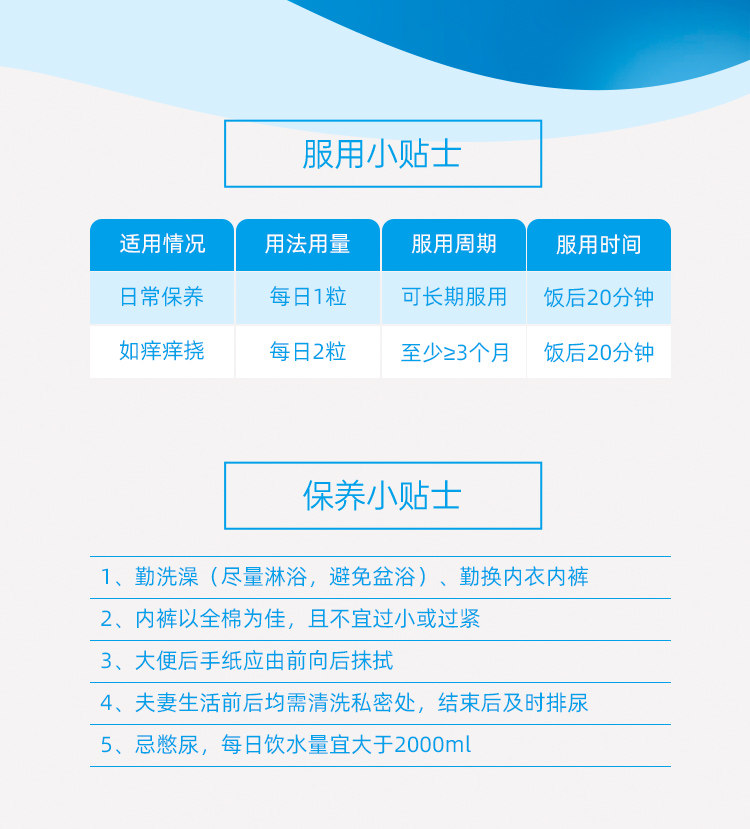 服用小贴士

| 适用情况 | 用法用量 | 服用周期 | 服用时间 |
|---|---|---|---|
| 日常保养 | 每日1粒 | 可长期服用 | 饭后20分钟 |
| 如痒痒挠 | 每日2粒 | 至少≥3个月 | 饭后20分钟 |

保养小贴士

1、勤洗澡（尽量淋浴，避免盆浴）、勤换内衣内裤

2、内裤以全棉为佳，且不宜过小或过紧

3、大便后手纸应由前向后抹拭

4、夫妻生活前后均需清洗私密处，结束后及时排尿

5、忌憋尿，每日饮水量宜大于2000ml